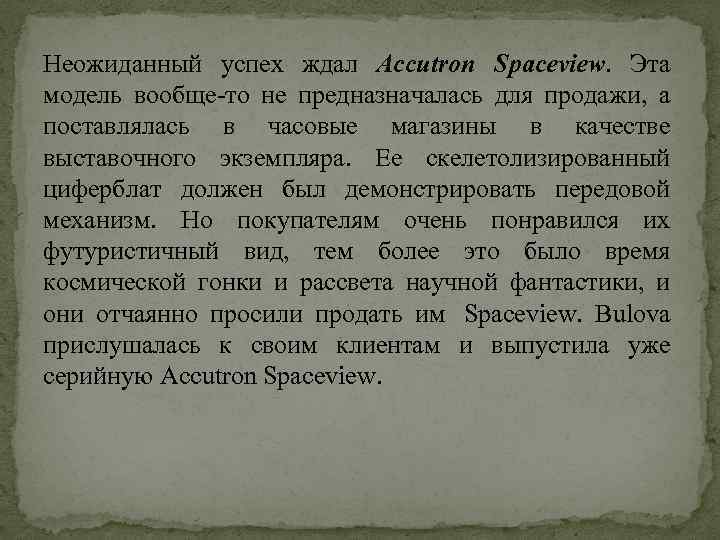 Неожиданный успех ждал Accutron Spaceview. Эта модель вообще-то не предназначалась для продажи, а поставлялась в часовые магазины в качестве выставочного экземпляра. Ее скелетолизированный циферблат должен был демонстрировать передовой механизм. Но покупателям очень понравился их футуристичный вид, тем более это было время космической гонки и рассвета научной фантастики, и они отчаянно просили продать им Spaceview. Bulova прислушалась к своим клиентам и выпустила уже серийную Accutron Spaceview.